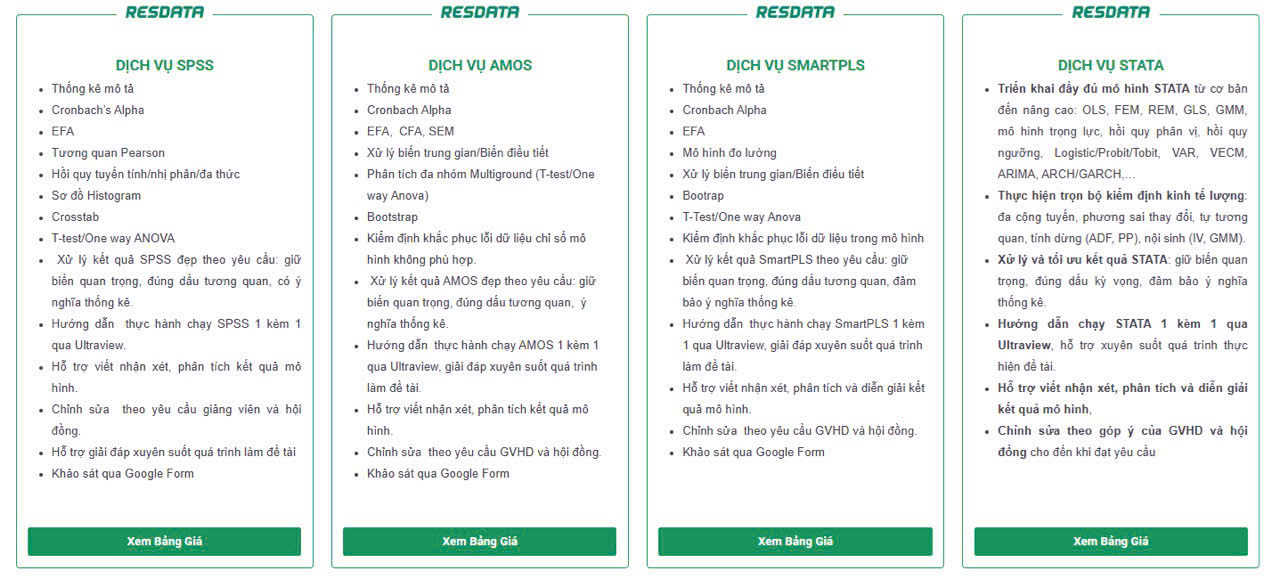 RESDATA

DỊCH VỤ SPSS

- Thống kê mô tả
- Cronbach's Alpha
- EFA
- Tương quan Pearson
- Hồi quy tuyến tính/nhị phân/đa thức
- Sơ đồ Histogram
- Crosstab
- T-test/One way ANOVA
- Xử lý kết quả SPSS đẹp theo yêu cầu: giữ biến quan trọng, đúng dấu tương quan, có ý nghĩa thống kê.
- Hướng dẫn thực hành chạy SPSS 1 kèm 1 qua Ultraview.
- Hỗ trợ viết nhận xét, phân tích kết quả mô hình.
- Chỉnh sửa theo yêu cầu giảng viên và hội đồng.
- Hỗ trợ giải đáp xuyên suốt quá trình làm đề tài
- Khảo sát qua Google Form

Xem Bảng Giá

RESDATA

DỊCH VỤ AMOS

- Thống kê mô tả
- Cronbach Alpha
- EFA, CFA, SEM
- Xử lý biến trung gian/Biến điều tiết
- Phân tích đa nhóm Multiground (T-test/One way Anova)
- Bootstrap
- Kiểm định khắc phục lỗi dữ liệu chỉ số mô hình không phù hợp.
- Xử lý kết quả AMOS đẹp theo yêu cầu: giữ biến quan trọng, đúng dấu tương quan, ý nghĩa thống kê.
- Hướng dẫn thực hành chạy AMOS 1 kèm 1 qua Ultraview, giải đáp xuyên suốt quá trình làm đề tài.
- Hỗ trợ viết nhận xét, phân tích kết quả mô hình.
- Chỉnh sửa theo yêu cầu GVHD và hội đồng.
- Khảo sát qua Google Form

Xem Bảng Giá

RESDATA

DỊCH VỤ SMARTPLS

- Thống kê mô tả
- Cronbach Alpha
- EFA
- Mô hình đo lường
- Xử lý biến trung gian/Biến điều tiết
- Bootrap
- T-Test/One way Anova
- Kiểm định khắc phục lỗi dữ liệu trong mô hình
- Xử lý kết quả SmartPLS theo yêu cầu: giữ biến quan trọng, đúng dấu tương quan, đảm bảo ý nghĩa thống kê.
- Hướng dẫn thực hành chạy SmartPLS 1 kèm 1 qua Ultraview, giải đáp xuyên suốt quá trình làm đề tài.
- Hỗ trợ viết nhận xét, phân tích và diễn giải kết quả mô hình.
- Chỉnh sửa theo yêu cầu GVHD và hội đồng.
- Khảo sát qua Google Form

Xem Bảng Giá

RESDATA

DỊCH VỤ STATA

- Triển khai đầy đủ mô hình STATA từ cơ bản đến nâng cao: OLS, FEM, REM, GLS, GMM, mô hình trọng lực, hồi quy phân vị, hồi quy ngưỡng, Logistic/Probit/Tobit, VAR, VECM, ARIMA, ARCH/GARCH,…
- Thực hiện trọn bộ kiểm định kinh tế lượng: đa cộng tuyến, phương sai thay đổi, tự tương quan, tính dừng (ADF, PP), nội sinh (IV, GMM).
- Xử lý và tối ưu kết quả STATA: giữ biến quan trọng, đúng dấu kỳ vọng, đảm bảo ý nghĩa thống kê.
- Hướng dẫn chạy STATA 1 kèm 1 qua Ultraview, hỗ trợ xuyên suốt quá trình thực hiện đề tài.
- Hỗ trợ viết nhận xét, phân tích và diễn giải kết quả mô hình,
- Chỉnh sửa theo góp ý của GVHD và hội đồng cho đến khi đạt yêu cầu

Xem Bảng Giá